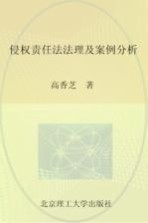 侵权责任法法理及案例分析

高香芝　著

北京理工大学出版社